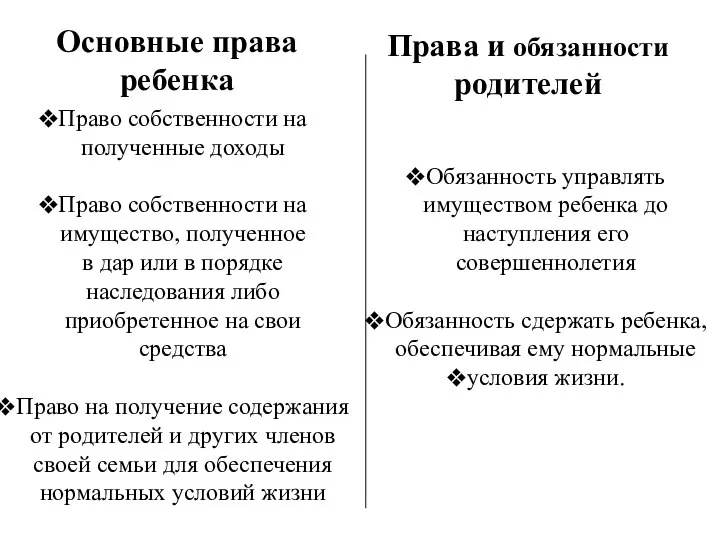 Основные права ребенка

❖Право собственности на полученные доходы

❖Право собственности на имущество, полученное в дар или в порядке наследования либо приобретенное на свои средства

❖Право на получение содержания от родителей и других членов своей семьи для обеспечения нормальных условий жизни

Права и обязанности родителей

❖Обязанность управлять имуществом ребенка до наступления его совершеннолетия

❖Обязанность сдержать ребенка, обеспечивая ему нормальные ❖условия жизни.